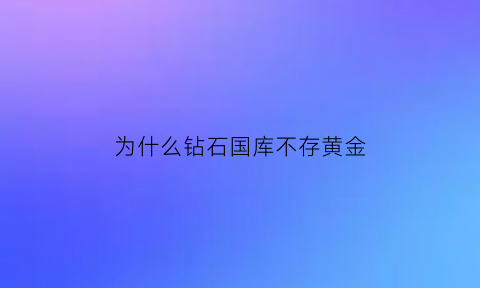 为什么钻石国库不存黄金